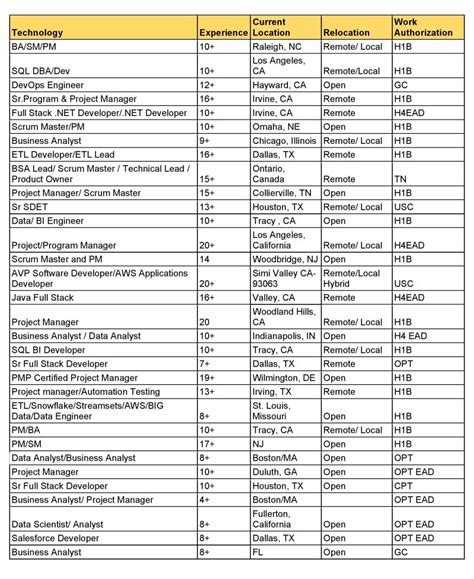 | Technology | Experience | Current Location | Relocation | Work Authorization |
|---|---|---|---|---|
| BA/SM/PM | 10+ | Raleigh, NC | Remote/ Local | H1B |
| SQL DBA/Dev | 10+ | Los Angeles, CA | Remote/Local | H1B |
| DevOps Engineer | 12+ | Hayward, CA | Open | GC |
| Sr.Program & Project Manager | 16+ | Irvine, CA | Remote | H1B |
| Full Stack .NET Developer/.NET Developer | 10+ | Irvine, CA | Remote | H4EAD |
| Scrum Master/PM | 10+ | Omaha, NE | Open | H1B |
| Business Analyst | 9+ | Chicago, Illinois | Remote/ Local | H1B |
| ETL Developer/ETL Lead | 16+ | Dallas, TX | Remote | H1B |
| BSA Lead/ Scrum Master / Technical Lead / Product Owner | 15+ | Ontario, Canada | Remote | TN |
| Project Manager/ Scrum Master | 15+ | Collierville, TN | Open | H1B |
| Sr SDET | 13+ | Houston, TX | Remote/ Local | USC |
| Data/ BI Engineer | 10+ | Tracy , CA | Open | H1B |
| Project/Program Manager | 20+ | Los Angeles, California | Remote/ Local | H4EAD |
| Scrum Master and PM | 14 | Woodbridge, NJ | Open | H1B |
| AVP Software Developer/AWS Applications Developer | 20+ | Simi Valley CA-93063 | Remote/Local Hybrid | USC |
| Java Full Stack | 16+ | Valley, CA | Remote | H4EAD |
| Project Manager | 20 | Woodland Hills, CA | Remote/ Local | H1B |
| Business Analyst / Data Analyst | 10+ | Indianapolis, IN | Open | H4 EAD |
| SQL BI Developer | 10+ | Tracy, CA | Remote/ Local | H1B |
| Sr Full Stack Developer | 7+ | Dallas, TX | Remote | OPT |
| PMP Certified Project Manager | 19+ | Wilmington, DE | Open | H1B |
| Project manager/Automation Testing | 13+ | Irving, TX | Remote | H1B |
| ETL/Snowflake/Streamsets/AWS/BIG Data/Data Engineer | 8+ | St. Louis, Missouri | Open | H1B |
| PM/BA | 10+ | Tracy, CA | Remote/ Local | H1B |
| PM/SM | 17+ | NJ | Open | H1B |
| Data Analyst/Business Analyst | 8+ | Boston/MA | Open | OPT |
| Project Manager | 10+ | Duluth, GA | Open | OPT EAD |
| Sr Full Stack Developer | 10+ | Houston, TX | Open | CPT |
| Business Analyst/ Project Manager | 4+ | Boston/MA | | OPT EAD |
| Data Scientist/ Analyst | 8+ | Fullerton, California | Open | OPT EAD |
| Salesforce Developer | 8+ | Dallas, TX | Open | OPT EAD |
| Business Analyst | 8+ | FL | Open | GC |